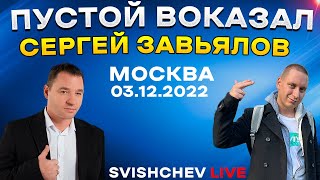 ПУСТОЙ ВОКАЗАЛ
СЕРГЕЙ ЗАВЬЯЛОВ

МОСКВА
03.12.2022

SVISHCHEV LIVE